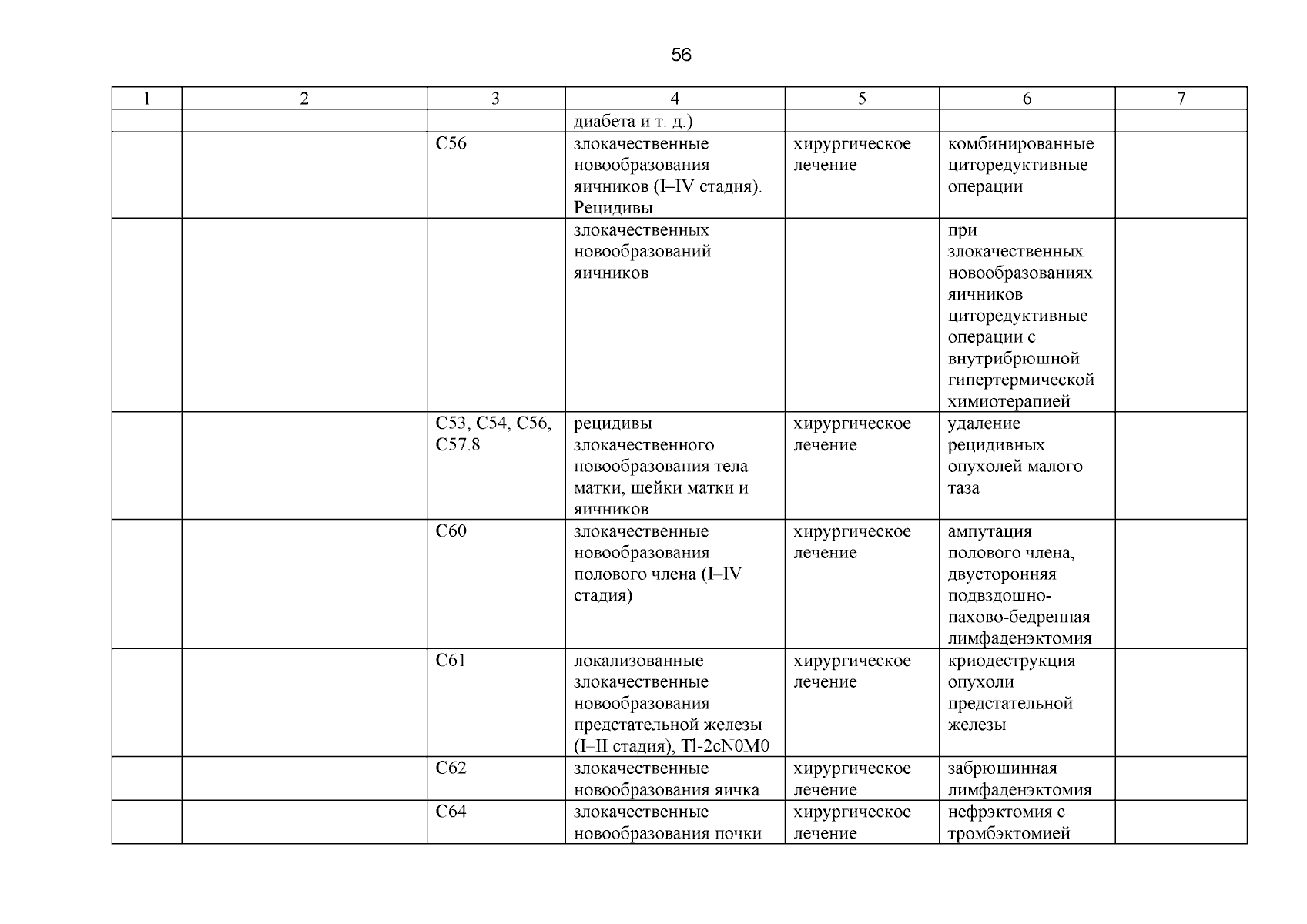 56

| 1 | 2 | 3 | 4 | 5 | 6 | 7 |
|---|---|---|---|---|---|---|
| | | | диабета и т. д.) | | | |
| | | C56 | злокачественные новообразования яичников (I–IV стадия). Рецидивы | хирургическое лечение | комбинированные циторедуктивные операции | |
| | | | злокачественных новообразований яичников | | при злокачественных новообразованиях яичников циторедуктивные операции с внутрибрюшной гипертермической химиотерапией | |
| | | C53, C54, C56, C57.8 | рецидивы злокачественного новообразования тела матки, шейки матки и яичников | хирургическое лечение | удаление рецидивных опухолей малого таза | |
| | | C60 | злокачественные новообразования полового члена (I–IV стадия) | хирургическое лечение | ампутация полового члена, двусторонняя подвздошно-пахово-бедренная лимфаденэктомия | |
| | | C61 | локализованные злокачественные новообразования предстательной железы (I–II стадия), Tl-2cN0M0 | хирургическое лечение | криодеструкция опухоли предстательной железы | |
| | | C62 | злокачественные новообразования яичка | хирургическое лечение | забрюшинная лимфаденэктомия | |
| | | C64 | злокачественные новообразования почки | хирургическое лечение | нефрэктомия с тромбэктомией | |